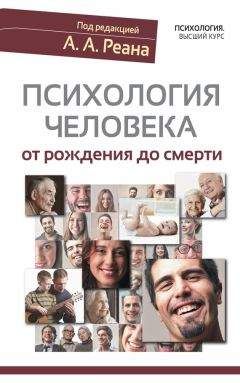 Под редакцией
А. А. Реана

ПСИХОЛОГИЯ.
ВЫСШИЙ КУРС

ПСИХОЛОГИЯ
ЧЕЛОВЕКА
от рождения до смерти